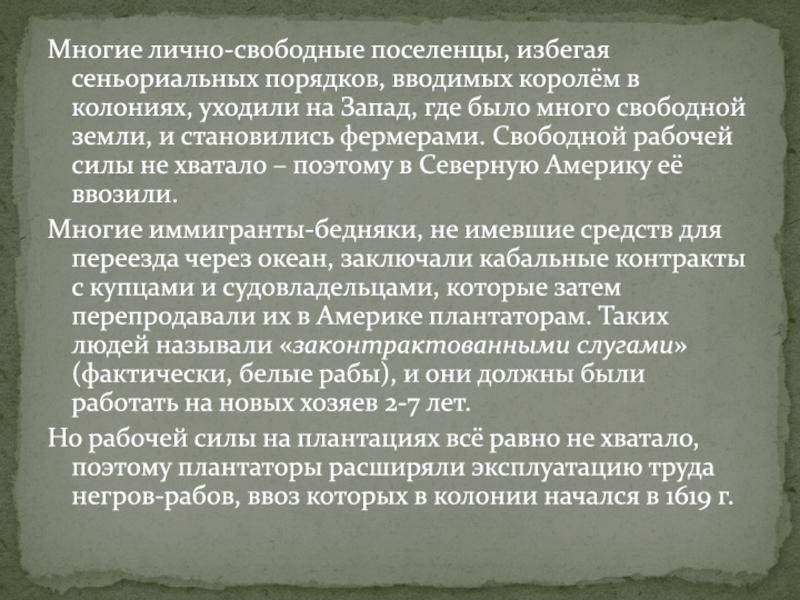 Многие лично-свободные поселенцы, избегая сеньориальных порядков, вводимых королём в колониях, уходили на Запад, где было много свободной земли, и становились фермерами. Свободной рабочей силы не хватало – поэтому в Северную Америку её ввозили.

Многие иммигранты-бедняки, не имевшие средств для переезда через океан, заключали кабальные контракты с купцами и судовладельцами, которые затем перепродавали их в Америке плантаторам. Таких людей называли «законтрактованными слугами» (фактически, белые рабы), и они должны были работать на новых хозяев 2-7 лет.

Но рабочей силы на плантациях всё равно не хватало, поэтому плантаторы расширяли эксплуатацию труда негров-рабов, ввоз которых в колонии начался в 1619 г.